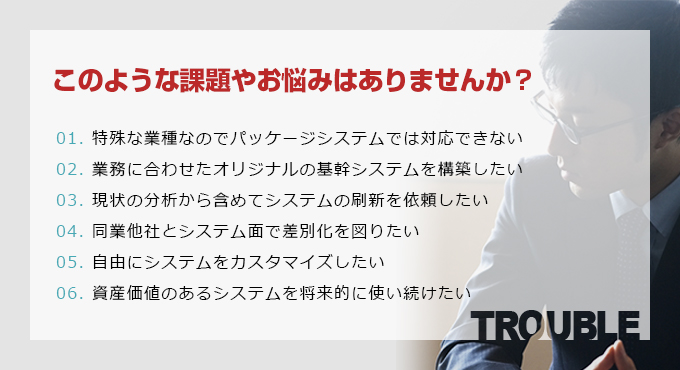 このような課題やお悩みはありませんか？

01. 特殊な業種なのでパッケージシステムでは対応できない

02. 業務に合わせたオリジナルの基幹システムを構築したい

03. 現状の分析から含めてシステムの刷新を依頼したい

04. 同業他社とシステム面で差別化を図りたい

05. 自由にシステムをカスタマイズしたい

06. 資産価値のあるシステムを将来的に使い続けたい

TROUBLE